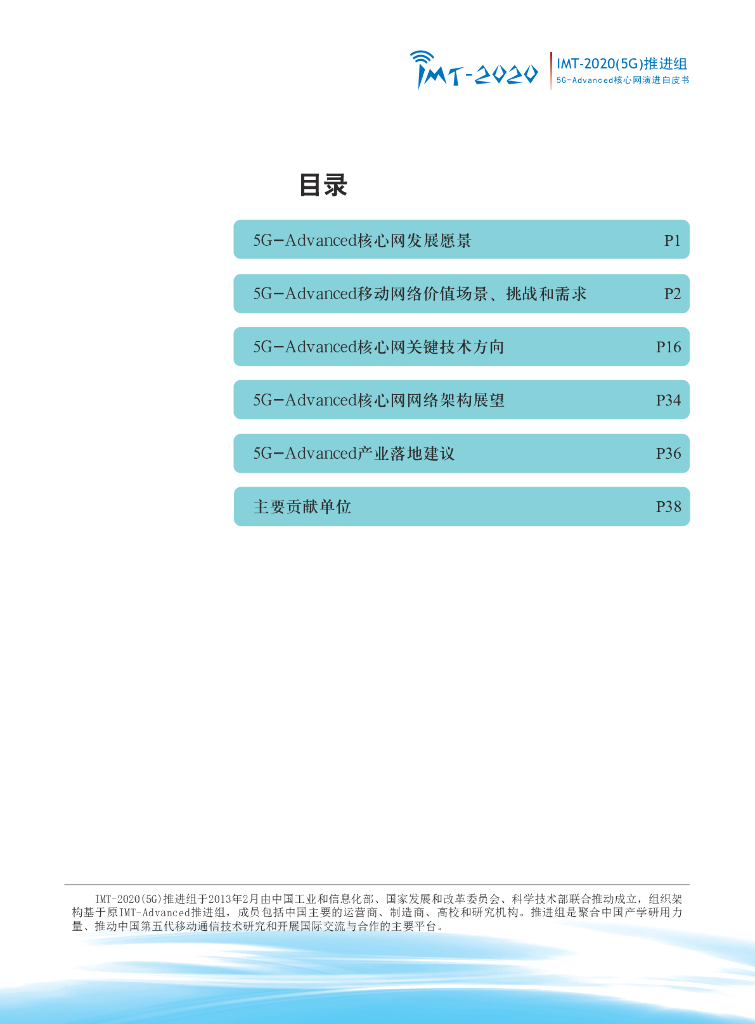 IMT-2020

IMT-2020(5G)推进组
5G-Advanced核心网演进白皮书

目录

5G-Advanced核心网发展愿景 P1

5G-Advanced移动网络价值场景、挑战和需求 P2

5G-Advanced核心网关键技术方向 P16

5G-Advanced核心网网络架构展望 P34

5G-Advanced产业落地建议 P36

主要贡献单位 P38

IMT-2020(5G)推进组于2013年2月由中国工业和信息化部、国家发展和改革委员会、科学技术部联合推动成立，组织架构基于原IMT-Advanced推进组，成员包括中国主要的运营商、制造商、高校和研究机构。推进组是聚合中国产学研用力量、推动中国第五代移动通信技术研究和开展国际交流与合作的主要平台。